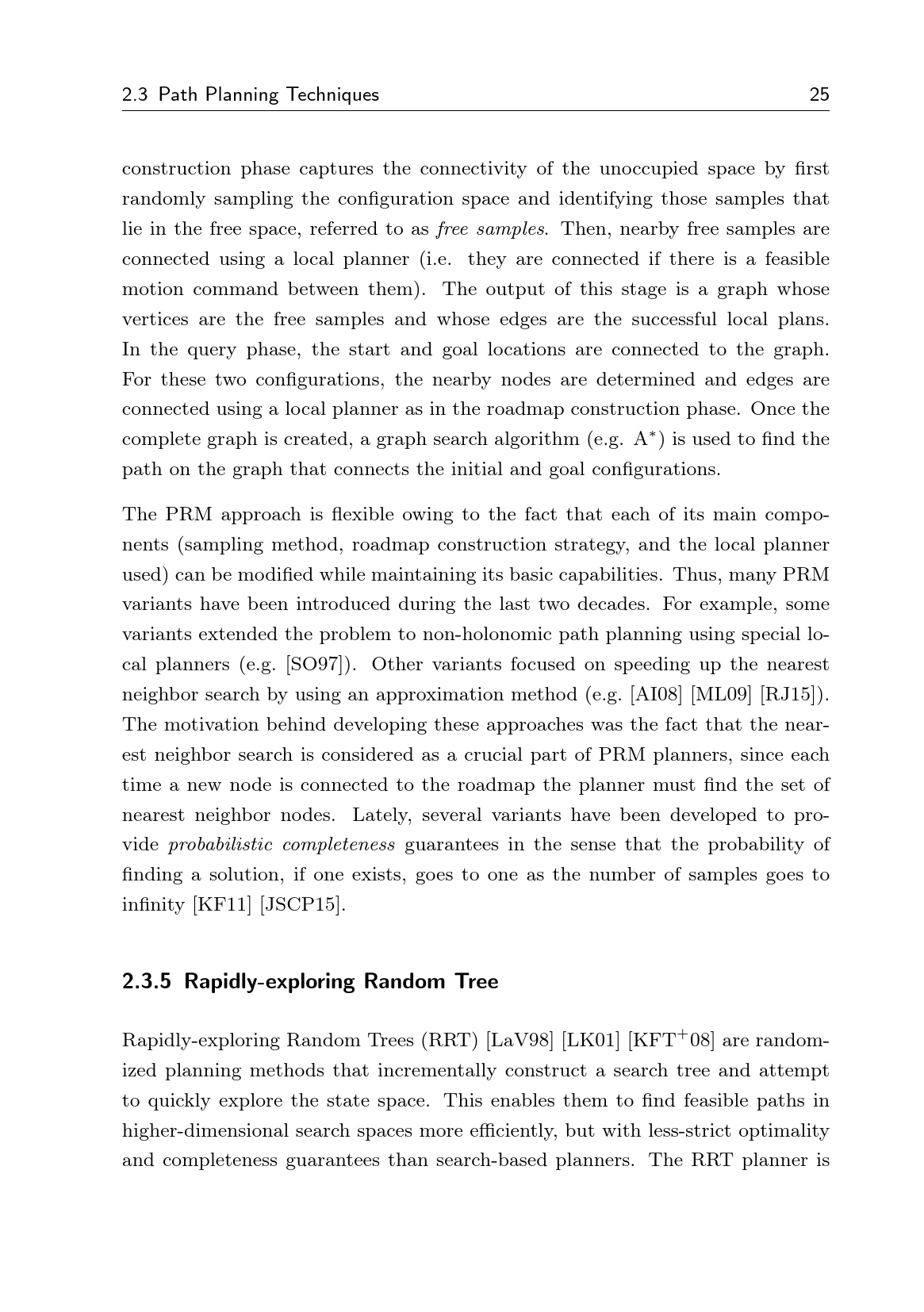 2.3 Path Planning Techniques 25

construction phase captures the connectivity of the unoccupied space by first randomly sampling the configuration space and identifying those samples that lie in the free space, referred to as free samples. Then, nearby free samples are connected using a local planner (i.e. they are connected if there is a feasible motion command between them). The output of this stage is a graph whose vertices are the free samples and whose edges are the successful local plans. In the query phase, the start and goal locations are connected to the graph. For these two configurations, the nearby nodes are determined and edges are connected using a local planner as in the roadmap construction phase. Once the complete graph is created, a graph search algorithm (e.g. $A^*$) is used to find the path on the graph that connects the initial and goal configurations.

The PRM approach is flexible owing to the fact that each of its main components (sampling method, roadmap construction strategy, and the local planner used) can be modified while maintaining its basic capabilities. Thus, many PRM variants have been introduced during the last two decades. For example, some variants extended the problem to non-holonomic path planning using special local planners (e.g. [SO97]). Other variants focused on speeding up the nearest neighbor search by using an approximation method (e.g. [AI08] [ML09] [RJ15]). The motivation behind developing these approaches was the fact that the nearest neighbor search is considered as a crucial part of PRM planners, since each time a new node is connected to the roadmap the planner must find the set of nearest neighbor nodes. Lately, several variants have been developed to provide probabilistic completeness guarantees in the sense that the probability of finding a solution, if one exists, goes to one as the number of samples goes to infinity [KF11] [JSCP15].

2.3.5 Rapidly-exploring Random Tree

Rapidly-exploring Random Trees (RRT) [LaV98] [LK01] [KFT$^+$08] are randomized planning methods that incrementally construct a search tree and attempt to quickly explore the state space. This enables them to find feasible paths in higher-dimensional search spaces more efficiently, but with less-strict optimality and completeness guarantees than search-based planners. The RRT planner is